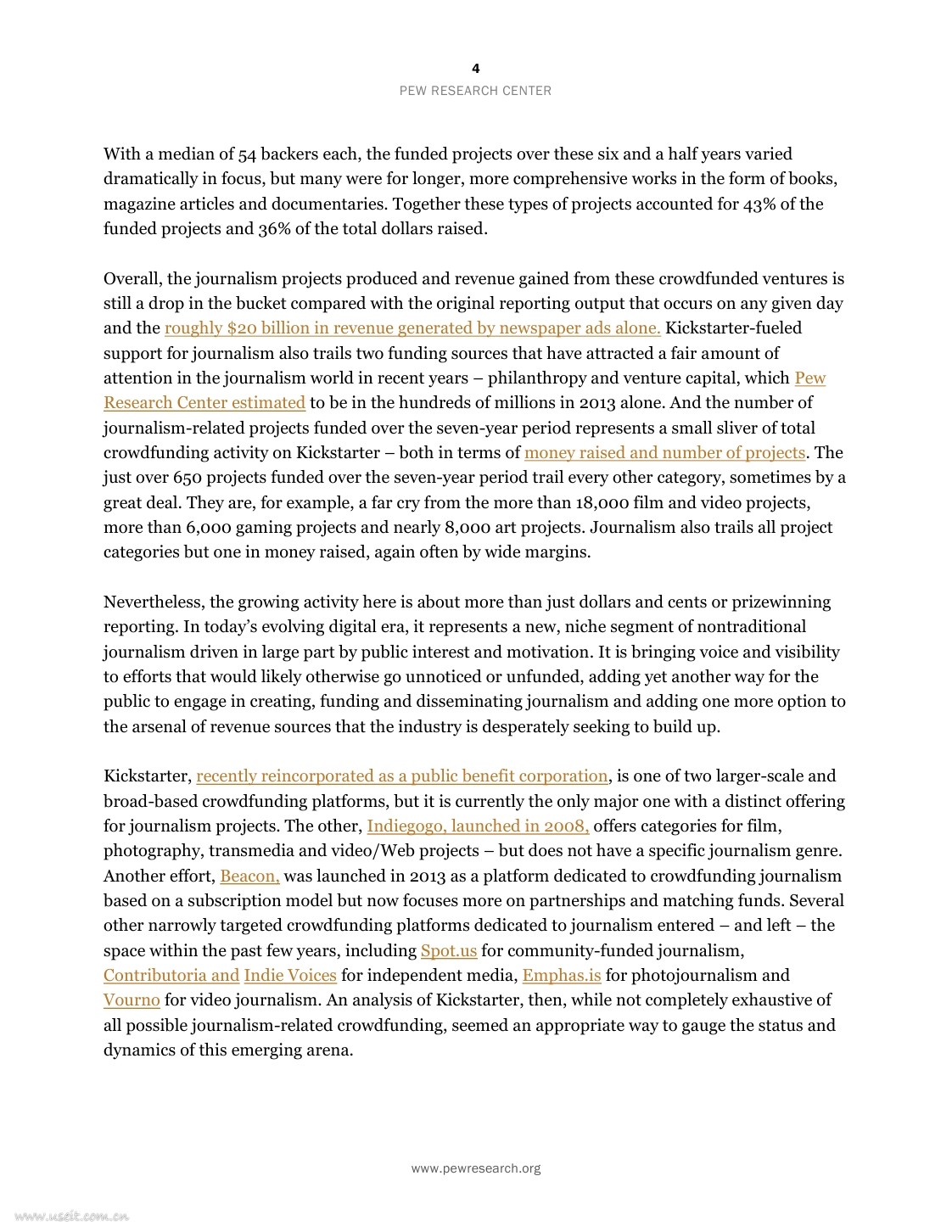 4
PEW RESEARCH CENTER

With a median of 54 backers each, the funded projects over these six and a half years varied dramatically in focus, but many were for longer, more comprehensive works in the form of books, magazine articles and documentaries. Together these types of projects accounted for 43% of the funded projects and 36% of the total dollars raised.

Overall, the journalism projects produced and revenue gained from these crowdfunded ventures is still a drop in the bucket compared with the original reporting output that occurs on any given day and the roughly $20 billion in revenue generated by newspaper ads alone. Kickstarter-fueled support for journalism also trails two funding sources that have attracted a fair amount of attention in the journalism world in recent years – philanthropy and venture capital, which Pew Research Center estimated to be in the hundreds of millions in 2013 alone. And the number of journalism-related projects funded over the seven-year period represents a small sliver of total crowdfunding activity on Kickstarter – both in terms of money raised and number of projects. The just over 650 projects funded over the seven-year period trail every other category, sometimes by a great deal. They are, for example, a far cry from the more than 18,000 film and video projects, more than 6,000 gaming projects and nearly 8,000 art projects. Journalism also trails all project categories but one in money raised, again often by wide margins.

Nevertheless, the growing activity here is about more than just dollars and cents or prizewinning reporting. In today's evolving digital era, it represents a new, niche segment of nontraditional journalism driven in large part by public interest and motivation. It is bringing voice and visibility to efforts that would likely otherwise go unnoticed or unfunded, adding yet another way for the public to engage in creating, funding and disseminating journalism and adding one more option to the arsenal of revenue sources that the industry is desperately seeking to build up.

Kickstarter, recently reincorporated as a public benefit corporation, is one of two larger-scale and broad-based crowdfunding platforms, but it is currently the only major one with a distinct offering for journalism projects. The other, Indiegogo, launched in 2008, offers categories for film, photography, transmedia and video/Web projects – but does not have a specific journalism genre. Another effort, Beacon, was launched in 2013 as a platform dedicated to crowdfunding journalism based on a subscription model but now focuses more on partnerships and matching funds. Several other narrowly targeted crowdfunding platforms dedicated to journalism entered – and left – the space within the past few years, including Spot.us for community-funded journalism, Contributoria and Indie Voices for independent media, Emphas.is for photojournalism and Vourno for video journalism. An analysis of Kickstarter, then, while not completely exhaustive of all possible journalism-related crowdfunding, seemed an appropriate way to gauge the status and dynamics of this emerging arena.

www.pewresearch.org

www.useit.com.cn